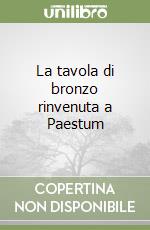 unilibro

La tavola di bronzo rinvenuta a Paestum

COPERTINA NON DISPONIBILE